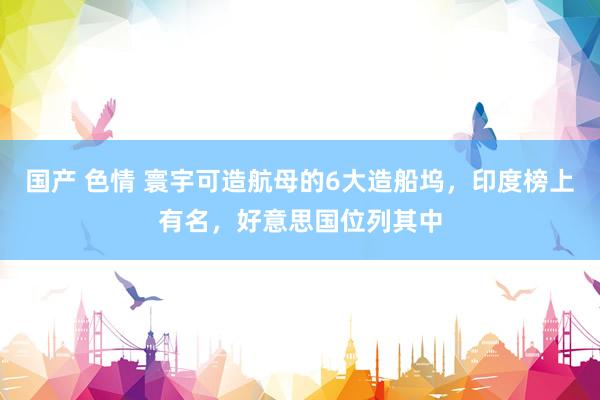 国产 色情 寰宇可造航母的6大造船坞，印度榜上有名，好意思国位列其中